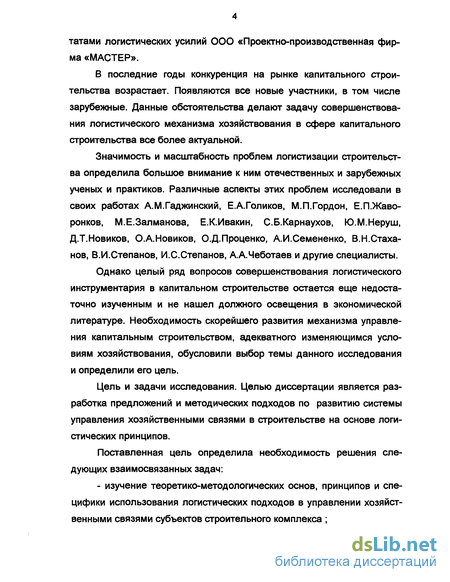 4

татами логистических усилий ООО «Проектно-производственная фирма «МАСТЕР».

В последние годы конкуренция на рынке капитального строительства возрастает. Появляются все новые участники, в том числе зарубежные. Данные обстоятельства делают задачу совершенствования логистического механизма хозяйствования в сфере капитального строительства все более актуальной.

Значимость и масштабность проблем логистизации строительства определила большое внимание к ним отечественных и зарубежных ученых и практиков. Различные аспекты этих проблем исследовали в своих работах А.М.Гаджинский, Е.А.Голиков, М.П.Гордон, Е.П.Жаворонков, М.Е.Залманова, Е.К.Ивакин, С.Б.Карнаухов, Ю.М.Неруш, Д.Т.Новиков, О.А.Новиков, О.Д.Проценко, А.И.Семененко, В.Н.Стаханов, В.И.Степанов, И.С.Степанов, А.А.Чеботаев и другие специалисты.

Однако целый ряд вопросов совершенствования логистического инструментария в капитальном строительстве остается еще недостаточно изученным и не нашел должного освещения в экономической литературе. Необходимость скорейшего развития механизма управления капитальным строительством, адекватного изменяющимся условиям хозяйствования, обусловили выбор темы данного исследования и определили его цель.

Цель и задачи исследования. Целью диссертации является разработка предложений и методических подходов по развитию системы управления хозяйственными связями в строительстве на основе логистических принципов.

Поставленная цель определила необходимость решения следующих взаимосвязанных задач:

- изучение теоретико-методологических основ, принципов и специфики использования логистических подходов в управлении хозяйственными связями субъектов строительного комплекса ;

dsLib.net
библиотека диссертаций